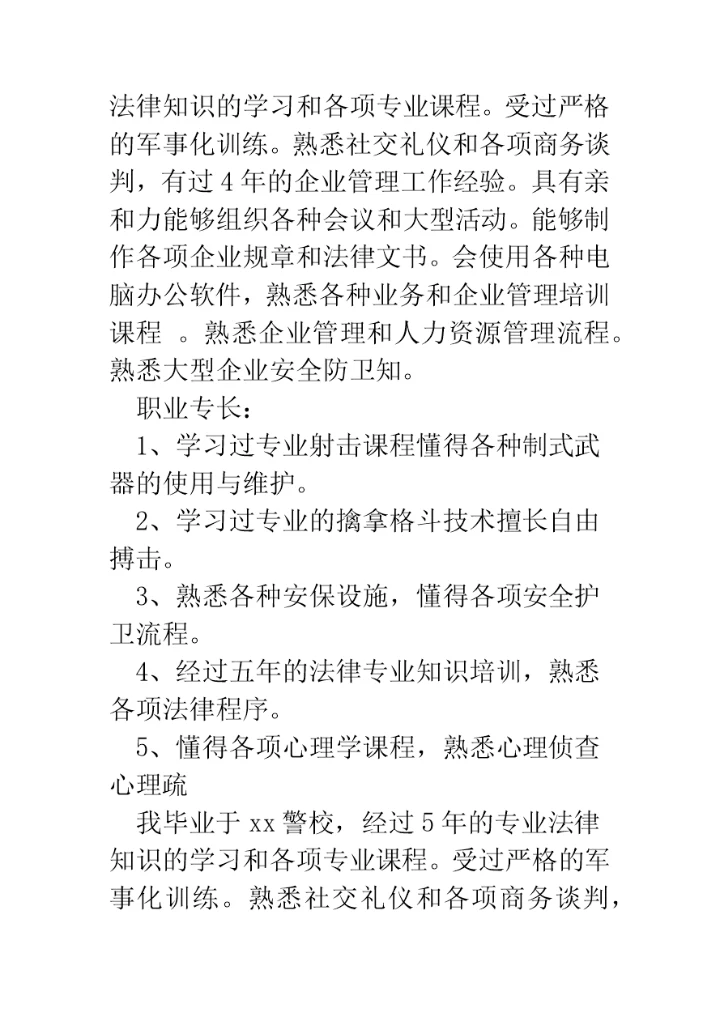 法律知识的学习和各项专业课程。受过严格的军事化训练。熟悉社交礼仪和各项商务谈判，有过4年的企业管理工作经验。具有亲和力能够组织各种会议和大型活动。能够制作各项企业规章和法律文书。会使用各种电脑办公软件，熟悉各种业务和企业管理培训课程 。熟悉企业管理和人力资源管理流程。熟悉大型企业安全防卫知。

职业专长：

1、学习过专业射击课程懂得各种制式武器的使用与维护。

2、学习过专业的擒拿格斗技术擅长自由搏击。

3、熟悉各种安保设施，懂得各项安全护卫流程。

4、经过五年的法律专业知识培训，熟悉各项法律程序。

5、懂得各项心理学课程，熟悉心理侦查心理疏

我毕业于xx警校，经过5年的专业法律知识的学习和各项专业课程。受过严格的军事化训练。熟悉社交礼仪和各项商务谈判，